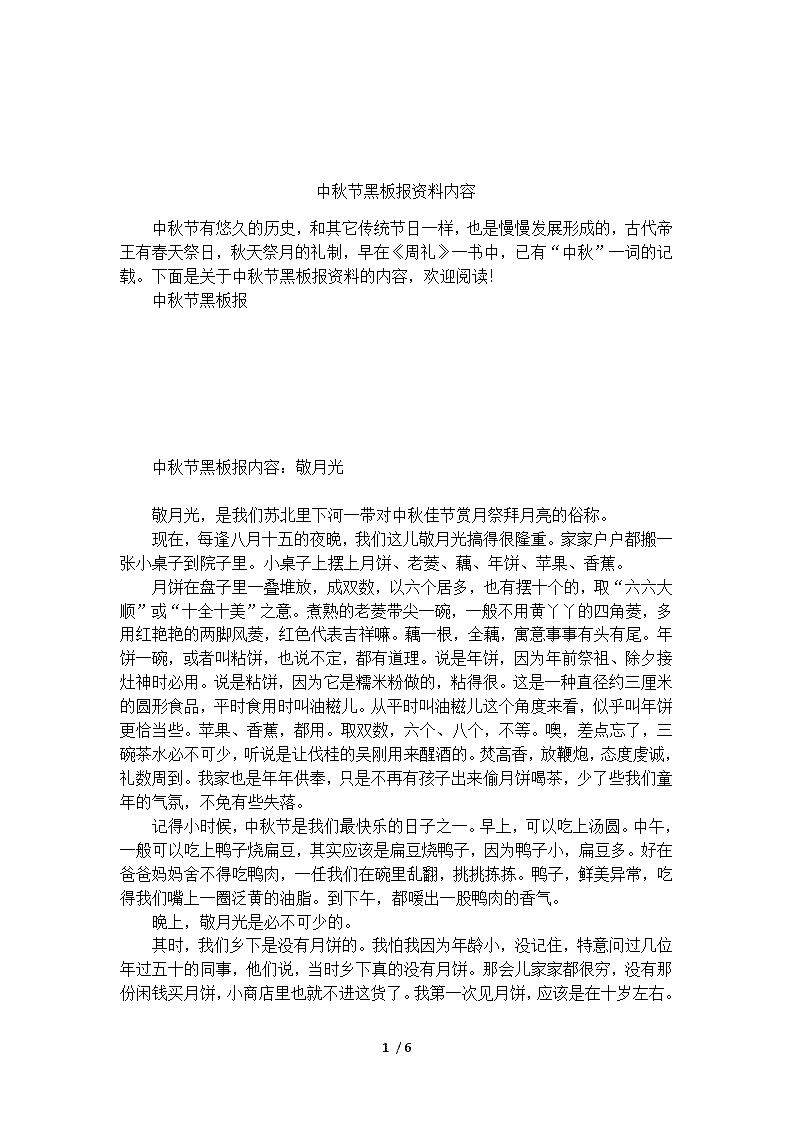 中秋节黑板报资料内容

中秋节有悠久的历史，和其它传统节日一样，也是慢慢发展形成的，古代帝王有春天祭日，秋天祭月的礼制，早在《周礼》一书中，已有“中秋”一词的记载。下面是关于中秋节黑板报资料的内容，欢迎阅读!

中秋节黑板报

中秋节黑板报内容：敬月光

敬月光，是我们苏北里下河一带对中秋佳节赏月祭拜月亮的俗称。

现在，每逢八月十五的夜晚，我们这儿敬月光搞得很隆重。家家户户都搬一张小桌子到院子里。小桌子上摆上月饼、老菱、藕、年饼、苹果、香蕉。

月饼在盘子里一叠堆放，成双数，以六个居多，也有摆十个的，取“六六大顺”或“十全十美”之意。煮熟的老菱带尖一碗，一般不用黄丫丫的四角菱，多用红艳艳的两脚风菱，红色代表吉祥嘛。藕一根，全藕，寓意事事有头有尾。年饼一碗，或者叫粘饼，也说不定，都有道理。说是年饼，因为年前祭祖、除夕接灶神时必用。说是粘饼，因为它是糯米粉做的，粘得很。这是一种直径约三厘米的圆形食品，平时食用时叫油糍儿。从平时叫油糍儿这个角度来看，似乎叫年饼更恰当些。苹果、香蕉，都用。取双数，六个、八个，不等。噢，差点忘了，三碗茶水必不可少，听说是让伐桂的吴刚用来醒酒的。焚高香，放鞭炮，态度虔诚，礼数周到。我家也是年年供奉，只是不再有孩子出来偷月饼喝茶，少了些我们童年的气氛，不免有些失落。

记得小时候，中秋节是我们最快乐的日子之一。早上，可以吃上汤圆。中午，一般可以吃上鸭子烧扁豆，其实应该是扁豆烧鸭子，因为鸭子小，扁豆多。好在爸爸妈妈舍不得吃鸭肉，一任我们在碗里乱翻，挑挑拣拣。鸭子，鲜美异常，吃得我们嘴上一圈泛黄的油脂。到下午，都嗳出一股鸭肉的香气。

晚上，敬月光是必不可少的。

其时，我们乡下是没有月饼的。我怕我因为年龄小，没记住，特意问过几位年过五十的同事，他们说，当时乡下真的没有月饼。那会儿家家都很穷，没有那份闲钱买月饼，小商店里也就不进这货了。我第一次见月饼，应该是在十岁左右。

1 / 6